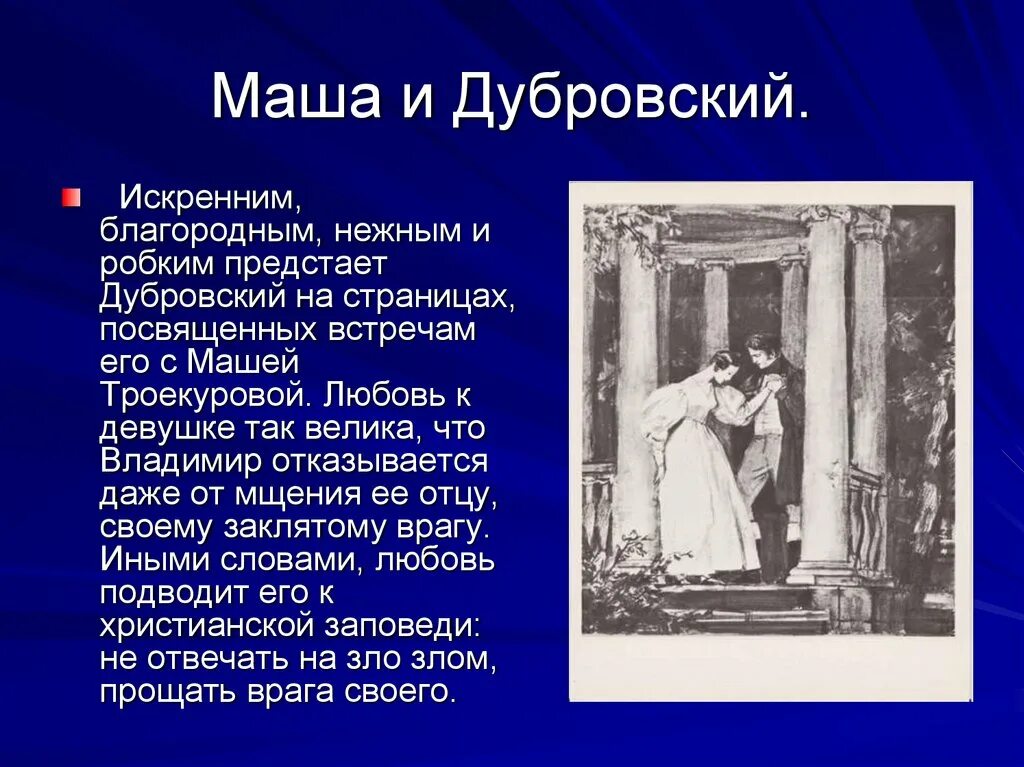 Маша и Дубровский.

Искренним, благородным, нежным и робким предстает Дубровский на страницах, посвященных встречам его с Машей Троекуровой. Любовь к девушке так велика, что Владимир отказывается даже от мщения ее отцу, своему заклятому врагу. Иными словами, любовь подводит его к христианской заповеди: не отвечать на зло злом, прощать врага своего.